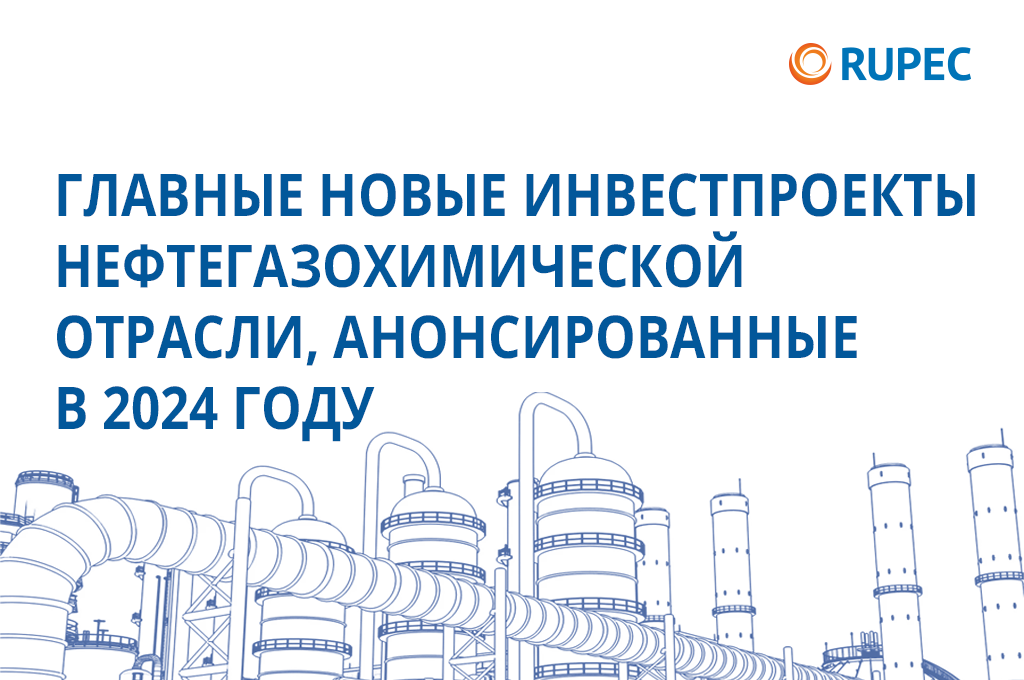 RUPEC

ГЛАВНЫЕ НОВЫЕ ИНВЕСТПРОЕКТЫ НЕФТЕГАЗОХИМИЧЕСКОЙ ОТРАСЛИ, АНОНСИРОВАННЫЕ В 2024 ГОДУ